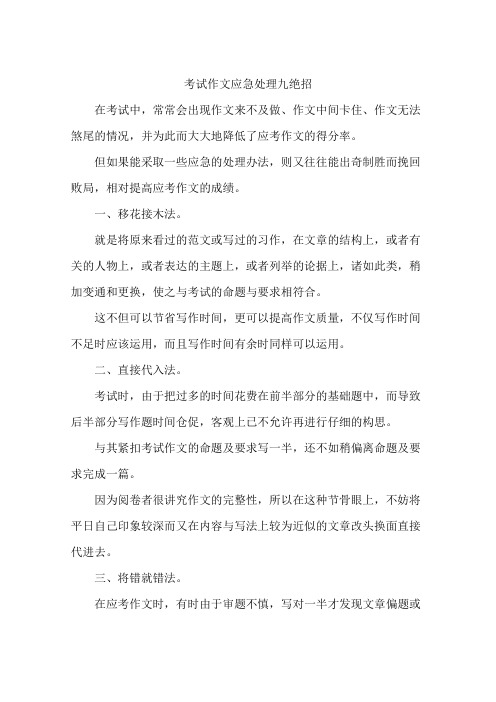 考试作文应急处理九绝招

在考试中，常常会出现作文来不及做、作文中间卡住、作文无法煞尾的情况，并为此而大大地降低了应考作文的得分率。

但如果能采取一些应急的处理办法，则又往往能出奇制胜而挽回败局，相对提高应考作文的成绩。

一、移花接木法。

就是将原来看过的范文或写过的习作，在文章的结构上，或者有关的人物上，或者表达的主题上，或者列举的论据上，诸如此类，稍加变通和更换，使之与考试的命题与要求相符合。

这不但可以节省写作时间，更可以提高作文质量，不仅写作时间不足时应该运用，而且写作时间有余时同样可以运用。

二、直接代入法。

考试时，由于把过多的时间花费在前半部分的基础题中，而导致后半部分写作题时间仓促，客观上已不允许再进行仔细的构思。

与其紧扣考试作文的命题及要求写一半，还不如稍偏离命题及要求完成一篇。

因为阅卷者很讲究作文的完整性，所以在这种节骨眼上，不妨将平日自己印象较深而又在内容与写法上较为近似的文章改头换面直接代进去。

三、将错就错法。

在应考作文时，有时由于审题不慎，写对一半才发现文章偏题或